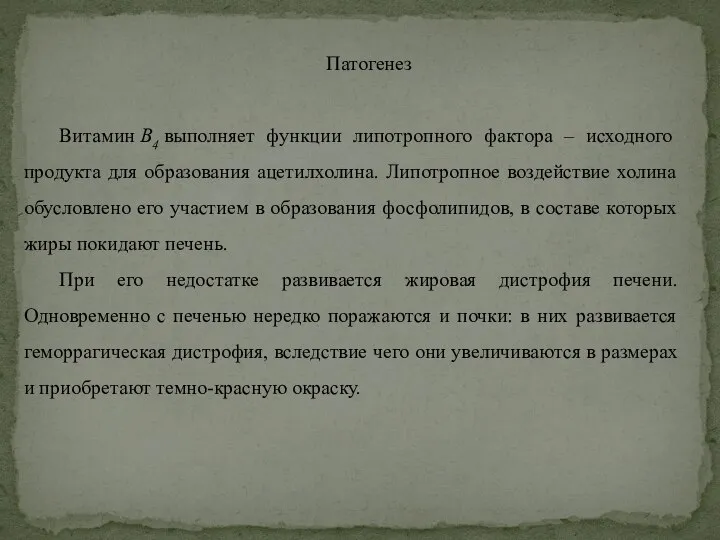 Патогенез

Витамин $B_4$ выполняет функции липотропного фактора – исходного продукта для образования ацетилхолина. Липотропное воздействие холина обусловлено его участием в образования фосфолипидов, в составе которых жиры покидают печень.

При его недостатке развивается жировая дистрофия печени. Одновременно с печенью нередко поражаются и почки: в них развивается геморрагическая дистрофия, вследствие чего они увеличиваются в размерах и приобретают темно-красную окраску.